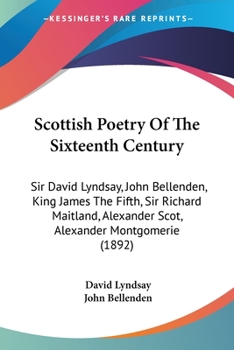 —KESSINGER'S RARE REPRINTS—

Scottish Poetry Of The Sixteenth Century

Sir David Lyndsay, John Bellenden, King James The Fifth, Sir Richard Maitland, Alexander Scot, Alexander Montgomerie (1892)

David Lyndsay
John Bellenden